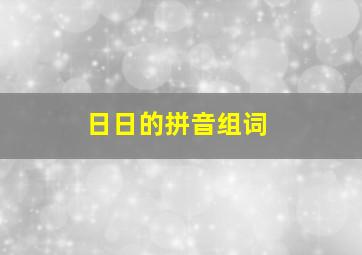 日日的拼音组词